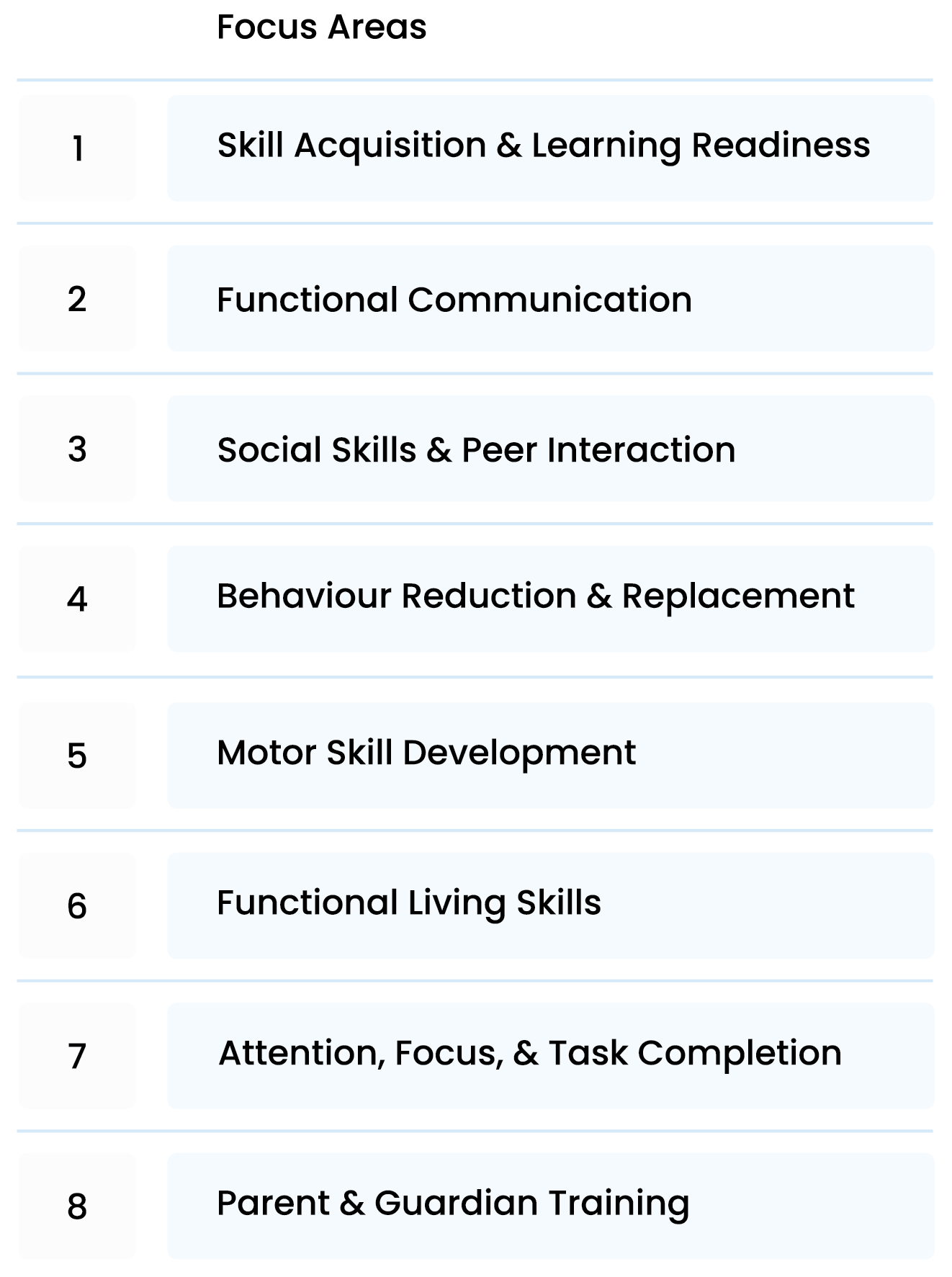 |  | Focus Areas |
|---|---|
| 1 | Skill Acquisition & Learning Readiness |
| 2 | Functional Communication |
| 3 | Social Skills & Peer Interaction |
| 4 | Behaviour Reduction & Replacement |
| 5 | Motor Skill Development |
| 6 | Functional Living Skills |
| 7 | Attention, Focus, & Task Completion |
| 8 | Parent & Guardian Training |